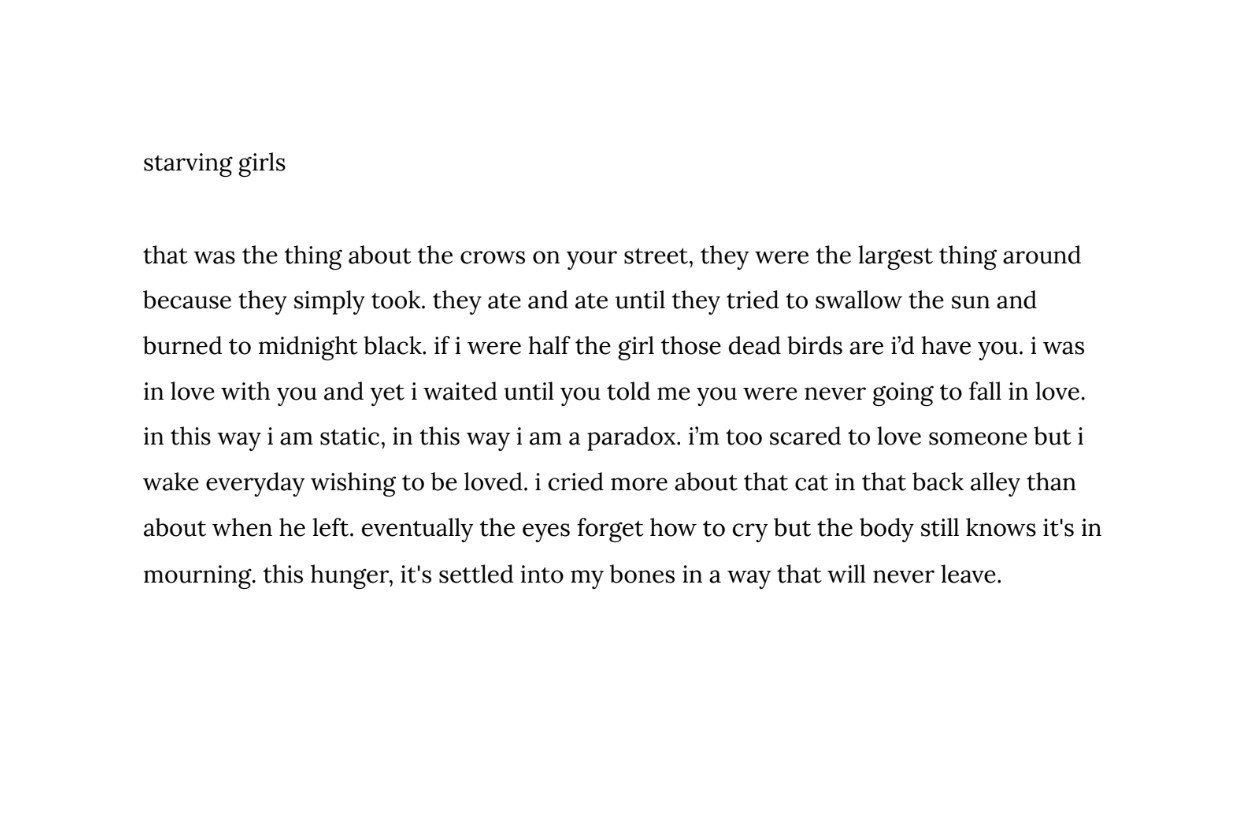 starving girls

that was the thing about the crows on your street, they were the largest thing around because they simply took. they ate and ate until they tried to swallow the sun and burned to midnight black. if i were half the girl those dead birds are i'd have you. i was in love with you and yet i waited until you told me you were never going to fall in love. in this way i am static, in this way i am a paradox. i'm too scared to love someone but i wake everyday wishing to be loved. i cried more about that cat in that back alley than about when he left. eventually the eyes forget how to cry but the body still knows it's in mourning. this hunger, it's settled into my bones in a way that will never leave.